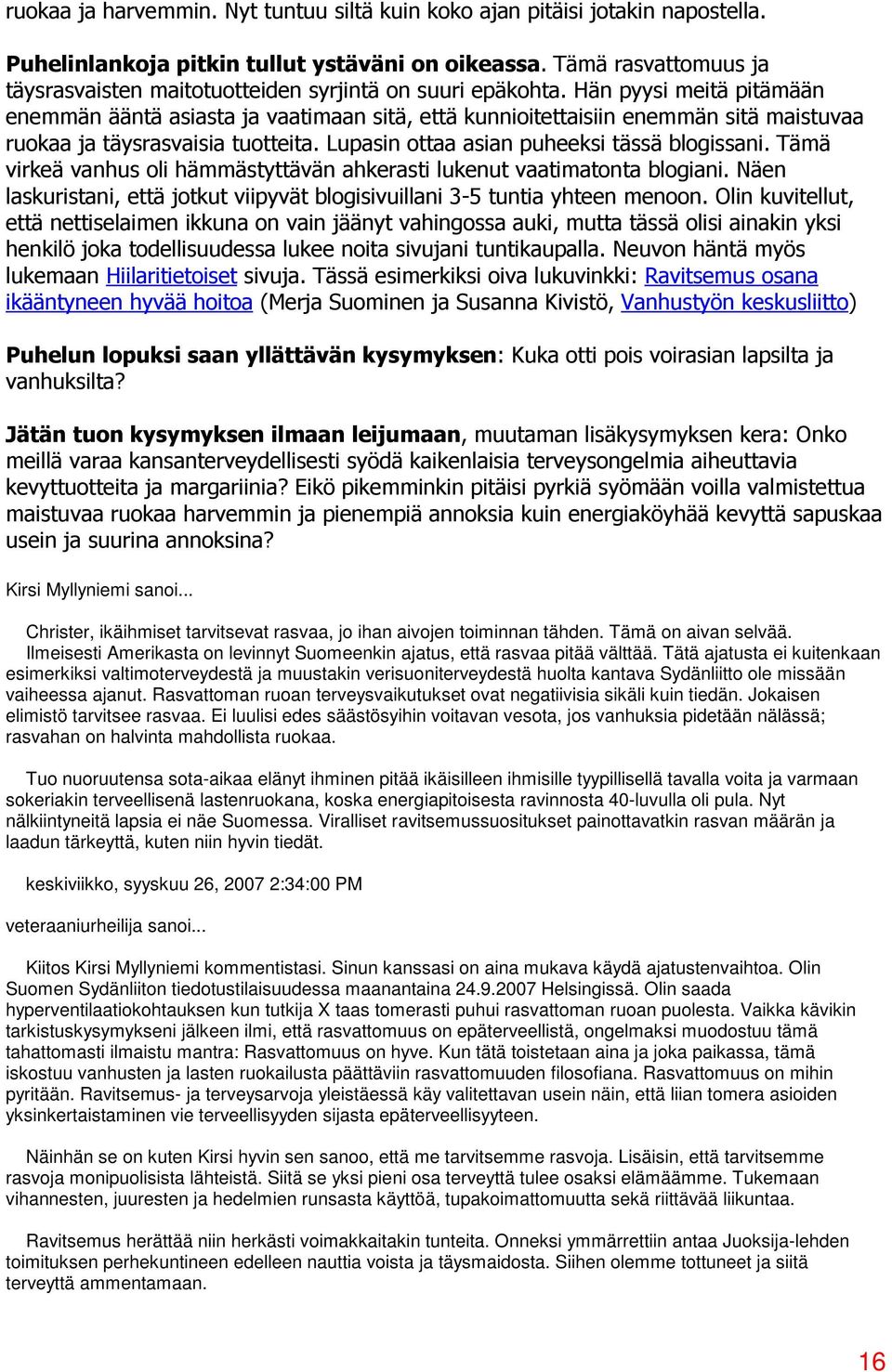 ruokaa ja harvemmin. Nyt tuntuu siltä kuin koko ajan pitäisi jotakin napostella.

Puhelinlankoja pitkin tullut ystäväni on oikeassa. Tämä rasvattomuus ja täysrasvaisten maitotuotteiden syrjintä on suuri epäkohta. Hän pyysi meitä pitämään enemmän ääntä asiasta ja vaatimaan sitä, että kunnioitettaisiin enemmän sitä maistuvaa ruokaa ja täysrasvaisia tuotteita. Lupasin ottaa asian puheeksi tässä blogissani. Tämä virkeä vanhus oli hämmästyttävän ahkerasti lukenut vaatimatonta blogiani. Näen laskuristani, että jotkut viipyvät blogisivuillani 3-5 tuntia yhteen menoon. Olin kuvitellut, että nettiselaimen ikkuna on vain jäänyt vahingossa auki, mutta tässä olisi ainakin yksi henkilö joka todellisuudessa lukee noita sivujani tuntikaupalla. Neuvon häntä myös lukemaan Hiilaritietoiset sivuja. Tässä esimerkiksi oiva lukuvinkki: Ravitsemus osana ikääntyneen hyvää hoitoa (Merja Suominen ja Susanna Kivistö, Vanhustyön keskusliitto)

Puhelun lopuksi saan yllättävän kysymyksen: Kuka otti pois voirasian lapsilta ja vanhuksilta?

Jätän tuon kysymyksen ilmaan leijumaan, muutaman lisäkysymyksen kera: Onko meillä varaa kansanterveydellisesti syödä kaikenlaisia terveysongelmia aiheuttavia kevyttuotteita ja margariinia? Eikö pikemminkin pitäisi pyrkiä syömään voilla valmistettua maistuvaa ruokaa harvemmin ja pienempiä annoksia kuin energiaköyhää kevyttä sapuskaa usein ja suurina annoksina?

Kirsi Myllyniemi sanoi...

Christer, ikäihmiset tarvitsevat rasvaa, jo ihan aivojen toiminnan tähden. Tämä on aivan selvää. Ilmeisesti Amerikasta on levinnyt Suomeenkin ajatus, että rasvaa pitää välttää. Tätä ajatusta ei kuitenkaan esimerkiksi valtimoterveydestä ja muustakin verisuoniterveydestä huolta kantava Sydänliitto ole missään vaiheessa ajanut. Rasvattoman ruoan terveysvaikutukset ovat negatiivisia sikäli kuin tiedän. Jokaisen elimistö tarvitsee rasvaa. Ei luulisi edes säästösyihin voitavan vesota, jos vanhuksia pidetään nälässä; rasvahan on halvinta mahdollista ruokaa.

Tuo nuoruutensa sota-aikaa elänyt ihminen pitää ikäisilleen ihmisille tyypillisellä tavalla voita ja varmaan sokeriakin terveellisenä lastenruokana, koska energiapitoisesta ravinnosta 40-luvulla oli pula. Nyt nälkiintyneitä lapsia ei näe Suomessa. Viralliset ravitsemussuositukset painottavatkin rasvan määrän ja laadun tärkeyttä, kuten niin hyvin tiedät.

keskiviikko, syyskuu 26, 2007 2:34:00 PM

veteraaniurheilija sanoi...

Kiitos Kirsi Myllyniemi kommentistasi. Sinun kanssasi on aina mukava käydä ajatustenvaihtoa. Olin Suomen Sydänliiton tiedotustilaisuudessa maanantaina 24.9.2007 Helsingissä. Olin saada hyperventilaatiokohtauksen kun tutkija X taas tomerasti puhui rasvattoman ruoan puolesta. Vaikka kävikin tarkistuskysymykseni jälkeen ilmi, että rasvattomuus on epäterveellistä, ongelmaksi muodostuu tämä tahattomasti ilmaistu mantra: Rasvattomuus on hyve. Kun tätä toistetaan aina ja joka paikassa, tämä iskostuu vanhusten ja lasten ruokailusta päättäviin rasvattomuuden filosofiana. Rasvattomuus on mihin pyritään. Ravitsemus- ja terveysarvoja yleistäessä käy valitettavan usein näin, että liian tomera asioiden yksinkertaistaminen vie terveellisyyden sijasta epäterveellisyyteen.

Näinhän se on kuten Kirsi hyvin sen sanoo, että me tarvitsemme rasvoja. Lisäisin, että tarvitsemme rasvoja monipuolisista lähteistä. Siitä se yksi pieni osa terveyttä tulee osaksi elämäämme. Tukemaan vihannesten, juuresten ja hedelmien runsasta käyttöä, tupakoimattomuutta sekä riittävää liikuntaa.

Ravitsemus herättää niin herkästi voimakkaitakin tunteita. Onneksi ymmärrettiin antaa Juoksija-lehden toimituksen perhekuntineen edelleen nauttia voista ja täysmaidosta. Siihen olemme tottuneet ja siitä terveyttä ammentamaan.

16